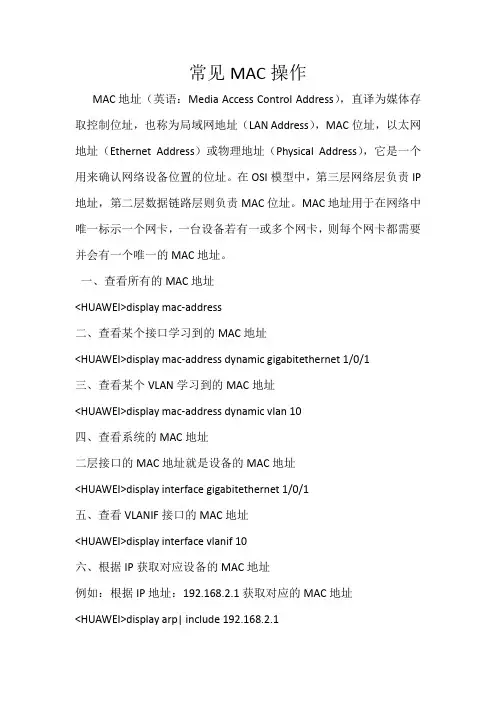 常见 MAC 操作

MAC 地址（英语：Media Access Control Address），直译为媒体存取控制位址，也称为局域网地址（LAN Address），MAC 位址，以太网地址（Ethernet Address）或物理地址（Physical Address），它是一个用来确认网络设备位置的位址。在 OSI 模型中，第三层网络层负责 IP 地址，第二层数据链路层则负责 MAC 位址。MAC 地址用于在网络中唯一标示一个网卡，一台设备若有一或多个网卡，则每个网卡都需要并会有一个唯一的 MAC 地址。

一、查看所有的 MAC 地址

<HUAWEI>display mac-address

二、查看某个接口学习到的 MAC 地址

<HUAWEI>display mac-address dynamic gigabitethernet 1/0/1

三、查看某个 VLAN 学习到的 MAC 地址

<HUAWEI>display mac-address dynamic vlan 10

四、查看系统的 MAC 地址

二层接口的 MAC 地址就是设备的 MAC 地址

<HUAWEI>display interface gigabitethernet 1/0/1

五、查看 VLANIF 接口的 MAC 地址

<HUAWEI>display interface vlanif 10

六、根据 IP 获取对应设备的 MAC 地址

例如：根据 IP 地址：192.168.2.1 获取对应的 MAC 地址

<HUAWEI>display arp| include 192.168.2.1